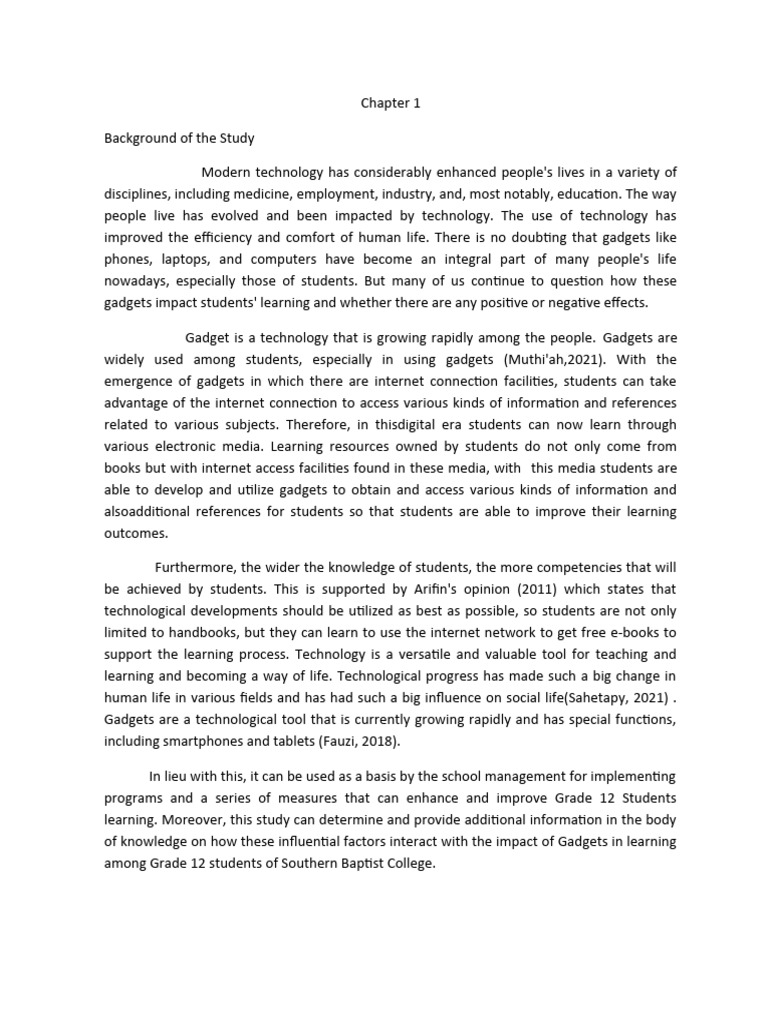 Chapter 1

Background of the Study

Modern technology has considerably enhanced people's lives in a variety of disciplines, including medicine, employment, industry, and, most notably, education. The way people live has evolved and been impacted by technology. The use of technology has improved the efficiency and comfort of human life. There is no doubting that gadgets like phones, laptops, and computers have become an integral part of many people's life nowadays, especially those of students. But many of us continue to question how these gadgets impact students' learning and whether there are any positive or negative effects.

Gadget is a technology that is growing rapidly among the people. Gadgets are widely used among students, especially in using gadgets (Muthi'ah,2021). With the emergence of gadgets in which there are internet connection facilities, students can take advantage of the internet connection to access various kinds of information and references related to various subjects. Therefore, in thisdigital era students can now learn through various electronic media. Learning resources owned by students do not only come from books but with internet access facilities found in these media, with this media students are able to develop and utilize gadgets to obtain and access various kinds of information and alsoadditional references for students so that students are able to improve their learning outcomes.

Furthermore, the wider the knowledge of students, the more competencies that will be achieved by students. This is supported by Arifin's opinion (2011) which states that technological developments should be utilized as best as possible, so students are not only limited to handbooks, but they can learn to use the internet network to get free e-books to support the learning process. Technology is a versatile and valuable tool for teaching and learning and becoming a way of life. Technological progress has made such a big change in human life in various fields and has had such a big influence on social life(Sahetapy, 2021) . Gadgets are a technological tool that is currently growing rapidly and has special functions, including smartphones and tablets (Fauzi, 2018).

In lieu with this, it can be used as a basis by the school management for implementing programs and a series of measures that can enhance and improve Grade 12 Students learning. Moreover, this study can determine and provide additional information in the body of knowledge on how these influential factors interact with the impact of Gadgets in learning among Grade 12 students of Southern Baptist College.